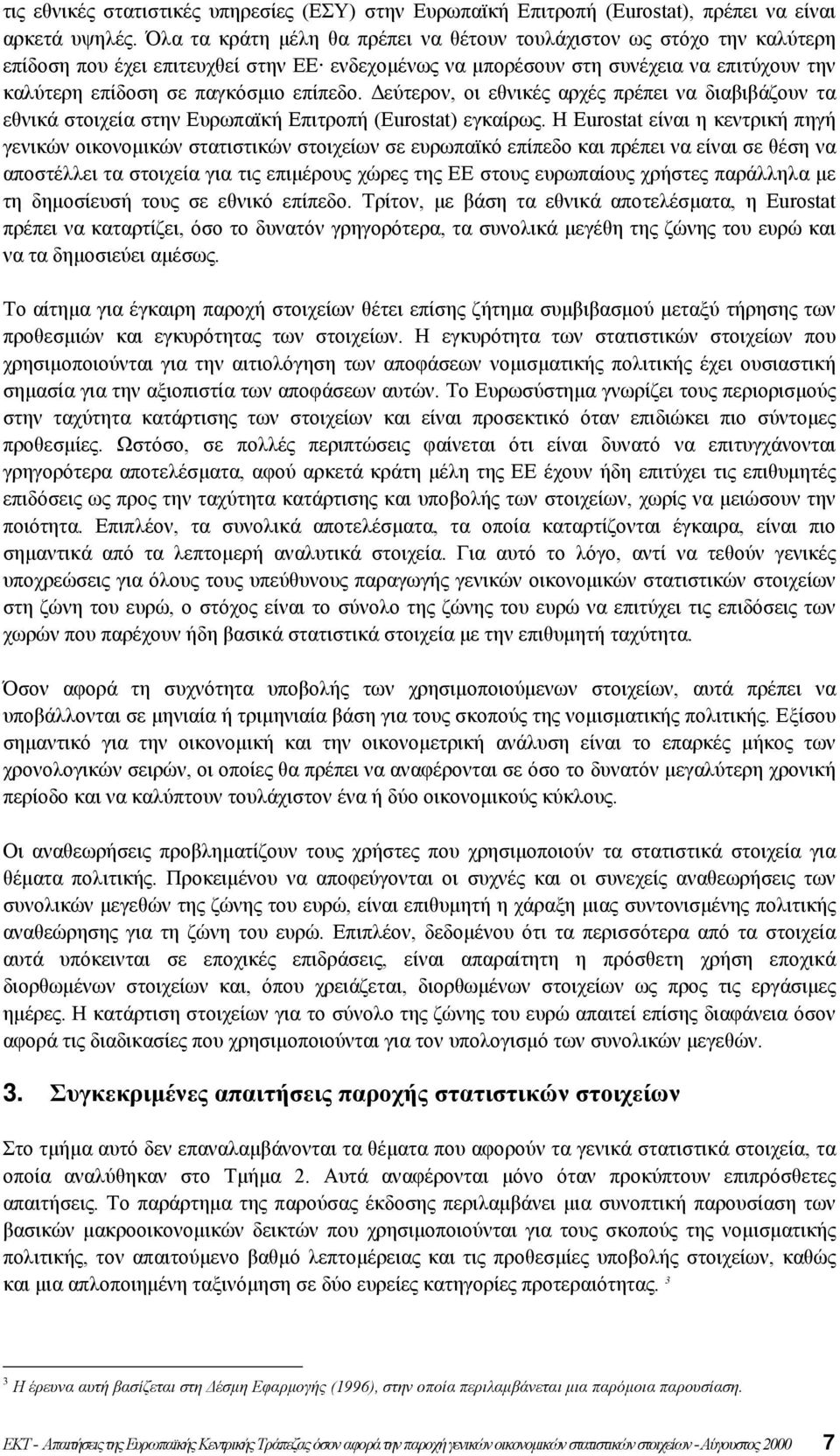 τις εθνικές στατιστικές υπηρεσίες (ΕΣΥ) στην Ευρωπαϊκή Επιτροπή (Eurostat), πρέπει να είναι αρκετά υψηλές. Όλα τα κράτη μέλη θα πρέπει να θέτουν τουλάχιστον ως στόχο την καλύτερη επίδοση που έχει επιτευχθεί στην ΕΕ· ενδεχομένως να μπορέσουν στη συνέχεια να επιτύχουν την καλύτερη επίδοση σε παγκόσμιο επίπεδο. Δεύτερον, οι εθνικές αρχές πρέπει να διαβιβάζουν τα εθνικά στοιχεία στην Ευρωπαϊκή Επιτροπή (Eurostat) εγκαίρως. Η Eurostat είναι η κεντρική πηγή γενικών οικονομικών στατιστικών στοιχείων σε ευρωπαϊκό επίπεδο και πρέπει να είναι σε θέση να αποστέλλει τα στοιχεία για τις επιμέρους χώρες της ΕΕ στους ευρωπαίους χρήστες παράλληλα με τη δημοσίευσή τους σε εθνικό επίπεδο. Τρίτον, με βάση τα εθνικά αποτελέσματα, η Eurostat πρέπει να καταρτίζει, όσο το δυνατόν γρηγορότερα, τα συνολικά μεγέθη της ζώνης του ευρώ και να τα δημοσιεύει αμέσως.

Το αίτημα για έγκαιρη παροχή στοιχείων θέτει επίσης ζήτημα συμβιβασμού μεταξύ τήρησης των προθεσμιών και εγκυρότητας των στοιχείων. Η εγκυρότητα των στατιστικών στοιχείων που χρησιμοποιούνται για την αιτιολόγηση των αποφάσεων νομισματικής πολιτικής έχει ουσιαστική σημασία για την αξιοπιστία των αποφάσεων αυτών. Το Ευρωσύστημα γνωρίζει τους περιορισμούς στην ταχύτητα κατάρτισης των στοιχείων και είναι προσεκτικό όταν επιδιώκει πιο σύντομες προθεσμίες. Ωστόσο, σε πολλές περιπτώσεις φαίνεται ότι είναι δυνατό να επιτυγχάνονται γρηγορότερα αποτελέσματα, αφού αρκετά κράτη μέλη της ΕΕ έχουν ήδη επιτύχει τις επιθυμητές επιδόσεις ως προς την ταχύτητα κατάρτισης και υποβολής των στοιχείων, χωρίς να μειώσουν την ποιότητα. Επιπλέον, τα συνολικά αποτελέσματα, τα οποία καταρτίζονται έγκαιρα, είναι πιο σημαντικά από τα λεπτομερή αναλυτικά στοιχεία. Για αυτό το λόγο, αντί να τεθούν γενικές υποχρεώσεις για όλους τους υπεύθυνους παραγωγής γενικών οικονομικών στατιστικών στοιχείων στη ζώνη του ευρώ, ο στόχος είναι το σύνολο της ζώνης του ευρώ να επιτύχει τις επιδόσεις των χωρών που παρέχουν ήδη βασικά στατιστικά στοιχεία με την επιθυμητή ταχύτητα.

Όσον αφορά τη συχνότητα υποβολής των χρησιμοποιούμενων στοιχείων, αυτά πρέπει να υποβάλλονται σε μηνιαία ή τριμηνιαία βάση για τους σκοπούς της νομισματικής πολιτικής. Εξίσου σημαντικό για την οικονομική και την οικονομετρική ανάλυση είναι το επαρκές μήκος των χρονολογικών σειρών, οι οποίες θα πρέπει να αναφέρονται σε όσο το δυνατόν μεγαλύτερη χρονική περίοδο και να καλύπτουν τουλάχιστον ένα ή δύο οικονομικούς κύκλους.

Οι αναθεωρήσεις προβληματίζουν τους χρήστες που χρησιμοποιούν τα στατιστικά στοιχεία για θέματα πολιτικής. Προκειμένου να αποφεύγονται οι συχνές και οι συνεχείς αναθεωρήσεις των συνολικών μεγεθών της ζώνης του ευρώ, είναι επιθυμητή η χάραξη μιας συντονισμένης πολιτικής αναθεώρησης για τη ζώνη του ευρώ. Επιπλέον, δεδομένου ότι τα περισσότερα από τα στοιχεία αυτά υπόκεινται σε εποχικές επιδράσεις, είναι απαραίτητη η πρόσθετη χρήση εποχικά διορθωμένων στοιχείων και, όπου χρειάζεται, διορθωμένων στοιχείων ως προς τις εργάσιμες ημέρες. Η κατάρτιση στοιχείων για το σύνολο της ζώνης του ευρώ απαιτεί επίσης διαφάνεια όσον αφορά τις διαδικασίες που χρησιμοποιούνται για τον υπολογισμό των συνολικών μεγεθών.

3. Συγκεκριμένες απαιτήσεις παροχής στατιστικών στοιχείων

Στο τμήμα αυτό δεν επαναλαμβάνονται τα θέματα που αφορούν τα γενικά στατιστικά στοιχεία, τα οποία αναλύθηκαν στο Τμήμα 2. Αυτά αναφέρονται μόνο όταν προκύπτουν επιπρόσθετες απαιτήσεις. Το παράρτημα της παρούσας έκδοσης περιλαμβάνει μια συνοπτική παρουσίαση των βασικών μακροοικονομικών δεικτών που χρησιμοποιούνται για τους σκοπούς της νομισματικής πολιτικής, τον απαιτούμενο βαθμό λεπτομέρειας και τις προθεσμίες υποβολής στοιχείων, καθώς και μια απλοποιημένη ταξινόμηση σε δύο ευρείες κατηγορίες προτεραιότητας. $^3$

$^3$ Η έρευνα αυτή βασίζεται στη Δέσμη Εφαρμογής (1996), στην οποία περιλαμβάνεται μια παρόμοια παρουσίαση.

ΕΚΤ - Απαιτήσεις της Ευρωπαϊκής Κεντρικής Τράπεζας όσον αφορά την παροχή γενικών οικονομικών στατιστικών στοιχείων - Αύγουστος 2000 7